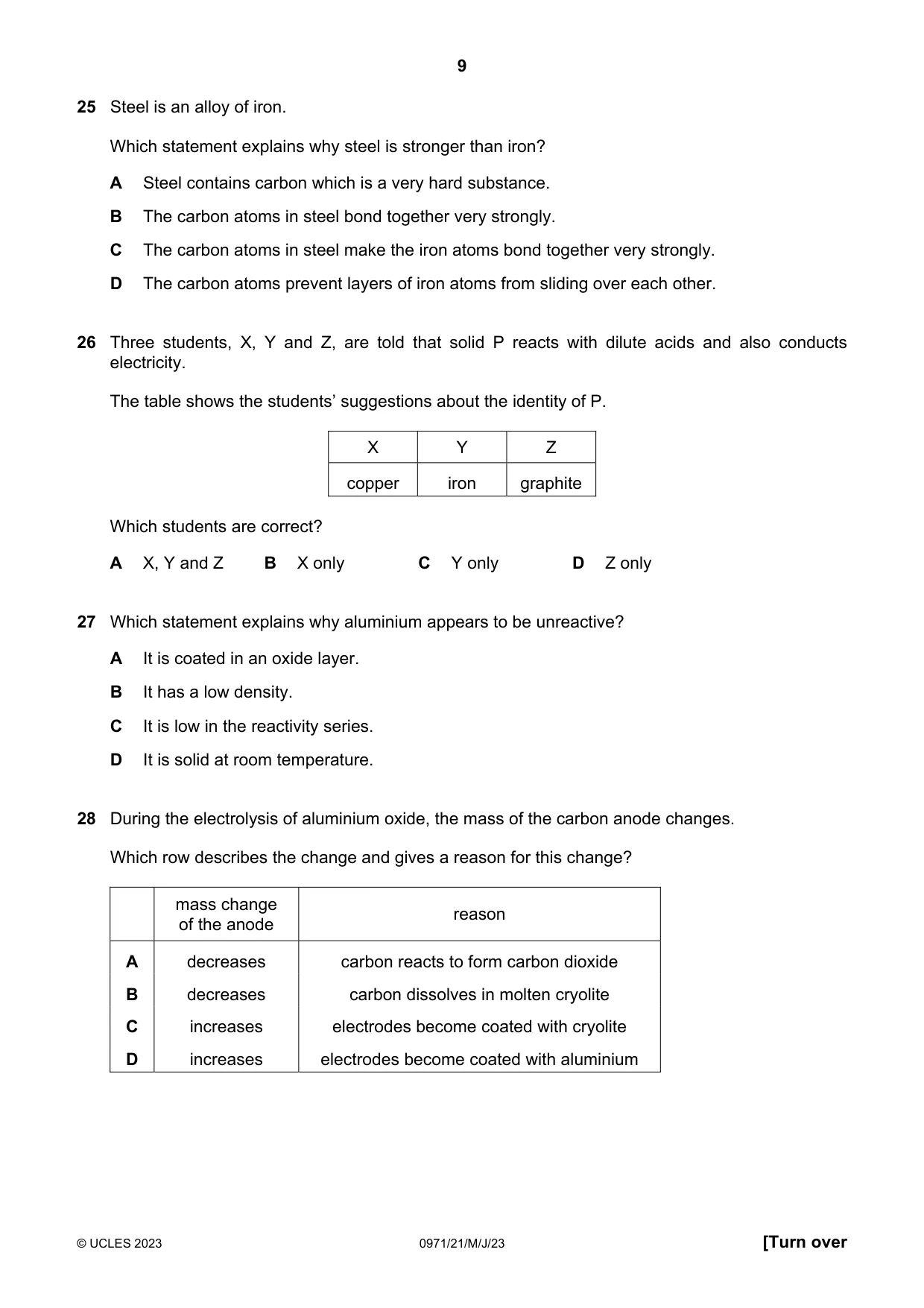 9

25 Steel is an alloy of iron.

Which statement explains why steel is stronger than iron?

A Steel contains carbon which is a very hard substance.

B The carbon atoms in steel bond together very strongly.

C The carbon atoms in steel make the iron atoms bond together very strongly.

D The carbon atoms prevent layers of iron atoms from sliding over each other.

26 Three students, X, Y and Z, are told that solid P reacts with dilute acids and also conducts electricity.

The table shows the students' suggestions about the identity of P.

| X | Y | Z |
|---|---|---|
| copper | iron | graphite |

Which students are correct?

A X, Y and Z B X only C Y only D Z only

27 Which statement explains why aluminium appears to be unreactive?

A It is coated in an oxide layer.

B It has a low density.

C It is low in the reactivity series.

D It is solid at room temperature.

28 During the electrolysis of aluminium oxide, the mass of the carbon anode changes.

Which row describes the change and gives a reason for this change?

| | mass change of the anode | reason |
|---|---|---|
| A | decreases | carbon reacts to form carbon dioxide |
| B | decreases | carbon dissolves in molten cryolite |
| C | increases | electrodes become coated with cryolite |
| D | increases | electrodes become coated with aluminium |

© UCLES 2023 0971/21/M/J/23 [Turn over